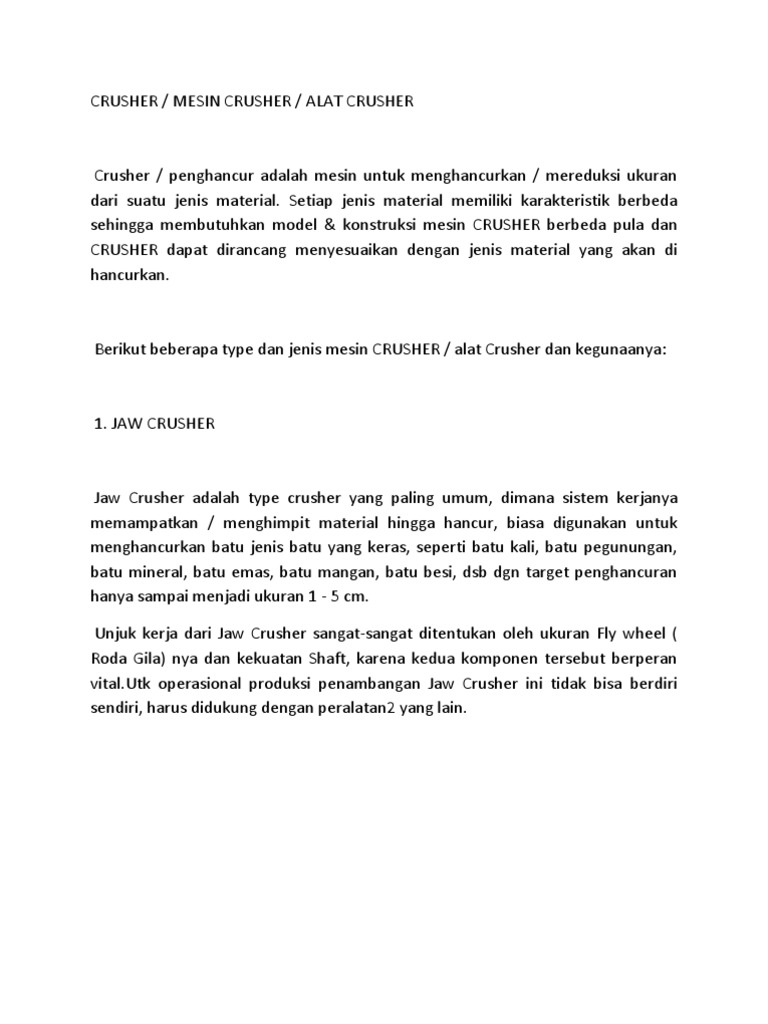 CRUSHER / MESIN CRUSHER / ALAT CRUSHER

Crusher / penghancur adalah mesin untuk menghancurkan / mereduksi ukuran dari suatu jenis material. Setiap jenis material memiliki karakteristik berbeda sehingga membutuhkan model & konstruksi mesin CRUSHER berbeda pula dan CRUSHER dapat dirancang menyesuaikan dengan jenis material yang akan di hancurkan.

Berikut beberapa type dan jenis mesin CRUSHER / alat Crusher dan kegunaanya:

1. JAW CRUSHER

Jaw Crusher adalah type crusher yang paling umum, dimana sistem kerjanya memampatkan / menghimpit material hingga hancur, biasa digunakan untuk menghancurkan batu jenis batu yang keras, seperti batu kali, batu pegunungan, batu mineral, batu emas, batu mangan, batu besi, dsb dgn target penghancuran hanya sampai menjadi ukuran 1 - 5 cm.

Unjuk kerja dari Jaw Crusher sangat-sangat ditentukan oleh ukuran Fly wheel ( Roda Gila) nya dan kekuatan Shaft, karena kedua komponen tersebut berperan vital.Utk operasional produksi penambangan Jaw Crusher ini tidak bisa berdiri sendiri, harus didukung dengan peralatan2 yang lain.